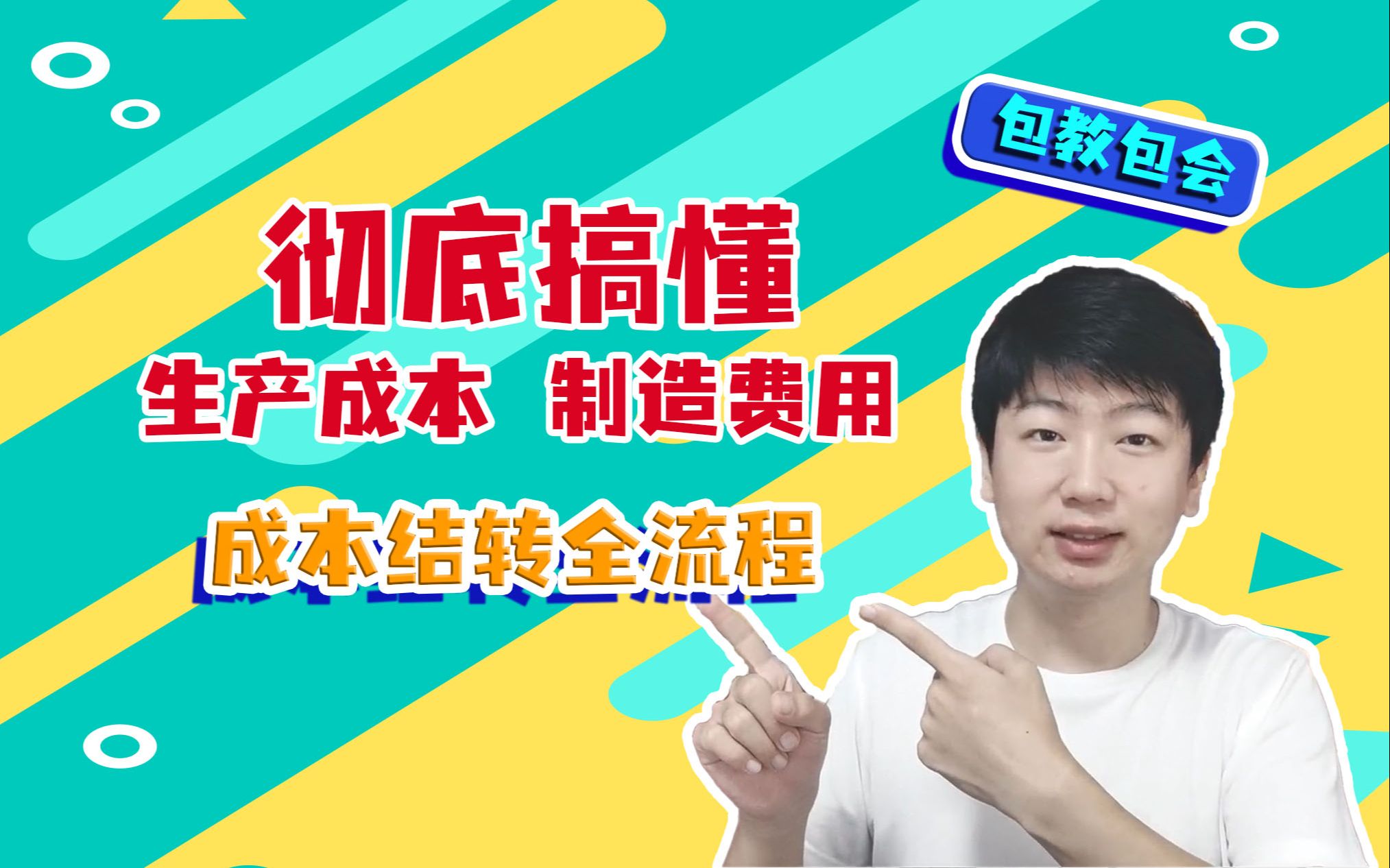 包教包会

彻底搞懂

生产成本 制造费用

成本结转全流程